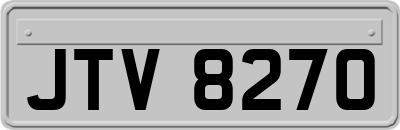 JTV 8270